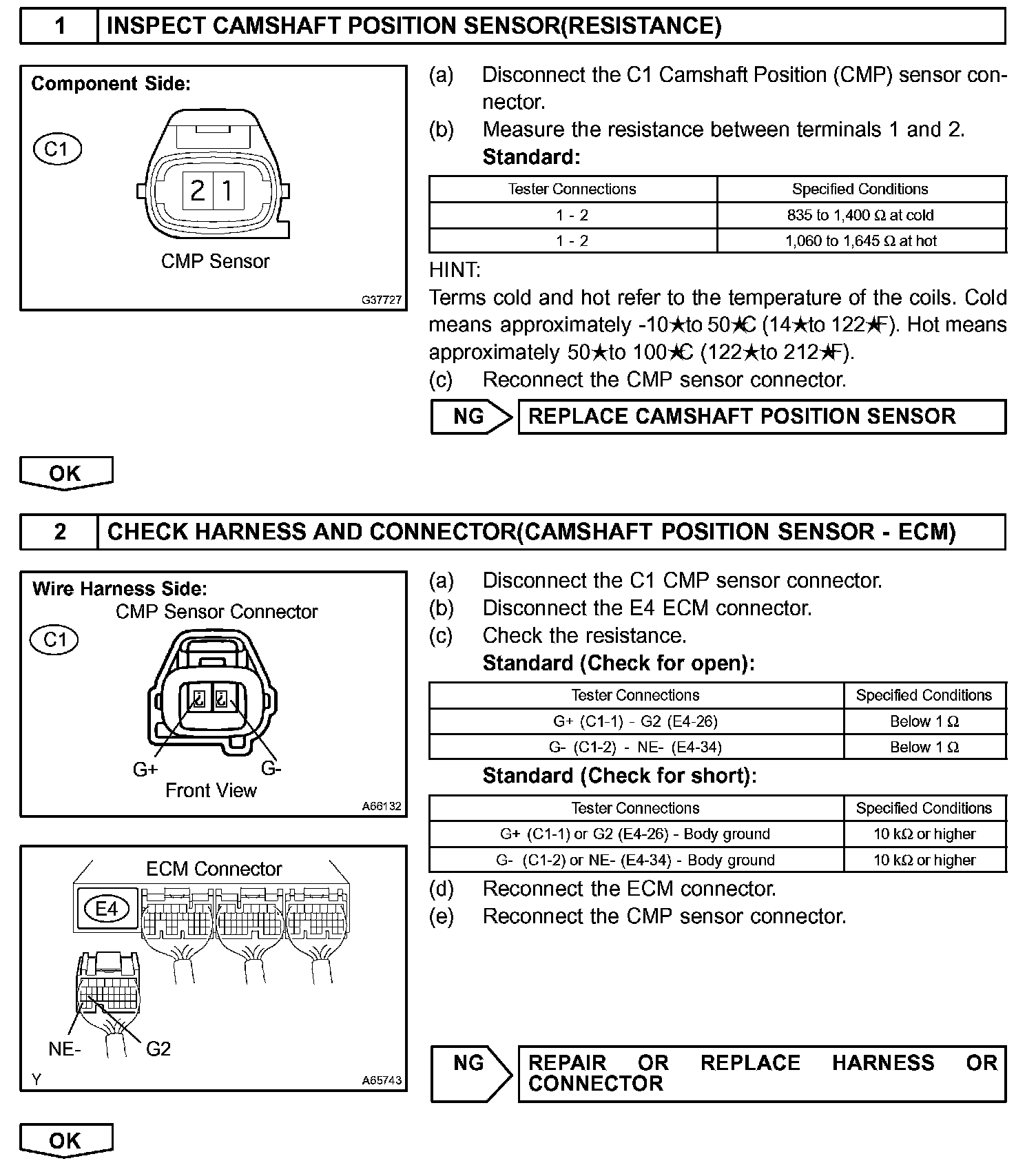 1 INSPECT CAMSHAFT POSITION SENSOR(RESISTANCE)

Component Side:

C1

2 1

CMP Sensor

G37727

(a) Disconnect the C1 Camshaft Position (CMP) sensor connector.

(b) Measure the resistance between terminals 1 and 2.

Standard:

| Tester Connections | Specified Conditions |
|---|---|
| 1 - 2 | 835 to 1,400 Ω at cold |
| 1 - 2 | 1,060 to 1,645 Ω at hot |

HINT:

Terms cold and hot refer to the temperature of the coils. Cold means approximately -10★to 50★C (14★to 122★F). Hot means approximately 50★to 100★C (122★to 212★F).

(c) Reconnect the CMP sensor connector.

NG REPLACE CAMSHAFT POSITION SENSOR

OK

2 CHECK HARNESS AND CONNECTOR(CAMSHAFT POSITION SENSOR - ECM)

Wire Harness Side:

CMP Sensor Connector

C1

G+ G-

Front View

A66132

ECM Connector

E4

NE- G2

Y

A65743

(a) Disconnect the C1 CMP sensor connector.

(b) Disconnect the E4 ECM connector.

(c) Check the resistance.

Standard (Check for open):

| Tester Connections | Specified Conditions |
|---|---|
| G+ (C1-1) - G2 (E4-26) | Below 1 Ω |
| G- (C1-2) - NE- (E4-34) | Below 1 Ω |

Standard (Check for short):

| Tester Connections | Specified Conditions |
|---|---|
| G+ (C1-1) or G2 (E4-26) - Body ground | 10 kΩ or higher |
| G- (C1-2) or NE- (E4-34) - Body ground | 10 kΩ or higher |

(d) Reconnect the ECM connector.

(e) Reconnect the CMP sensor connector.

NG REPAIR OR REPLACE HARNESS OR CONNECTOR

OK